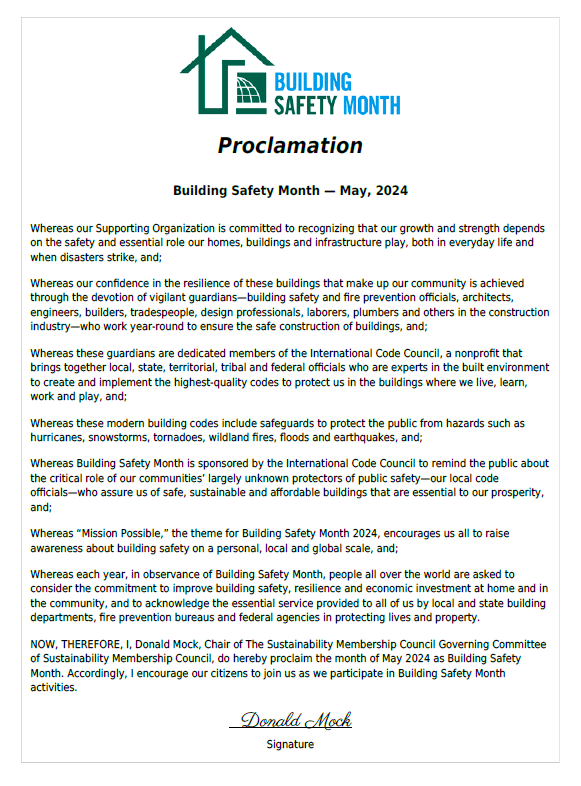 BUILDING SAFETY MONTH

Proclamation

Building Safety Month — May, 2024

Whereas our Supporting Organization is committed to recognizing that our growth and strength depends on the safety and essential role our homes, buildings and infrastructure play, both in everyday life and when disasters strike, and;

Whereas our confidence in the resilience of these buildings that make up our community is achieved through the devotion of vigilant guardians—building safety and fire prevention officials, architects, engineers, builders, tradespeople, design professionals, laborers, plumbers and others in the construction industry—who work year-round to ensure the safe construction of buildings, and;

Whereas these guardians are dedicated members of the International Code Council, a nonprofit that brings together local, state, territorial, tribal and federal officials who are experts in the built environment to create and implement the highest-quality codes to protect us in the buildings where we live, learn, work and play, and;

Whereas these modern building codes include safeguards to protect the public from hazards such as hurricanes, snowstorms, tornadoes, wildland fires, floods and earthquakes, and;

Whereas Building Safety Month is sponsored by the International Code Council to remind the public about the critical role of our communities' largely unknown protectors of public safety—our local code officials—who assure us of safe, sustainable and affordable buildings that are essential to our prosperity, and;

Whereas "Mission Possible," the theme for Building Safety Month 2024, encourages us all to raise awareness about building safety on a personal, local and global scale, and;

Whereas each year, in observance of Building Safety Month, people all over the world are asked to consider the commitment to improve building safety, resilience and economic investment at home and in the community, and to acknowledge the essential service provided to all of us by local and state building departments, fire prevention bureaus and federal agencies in protecting lives and property.

NOW, THEREFORE, I, Donald Mock, Chair of The Sustainability Membership Council Governing Committee of Sustainability Membership Council, do hereby proclaim the month of May 2024 as Building Safety Month. Accordingly, I encourage our citizens to join us as we participate in Building Safety Month activities.

Donald Mock

Signature